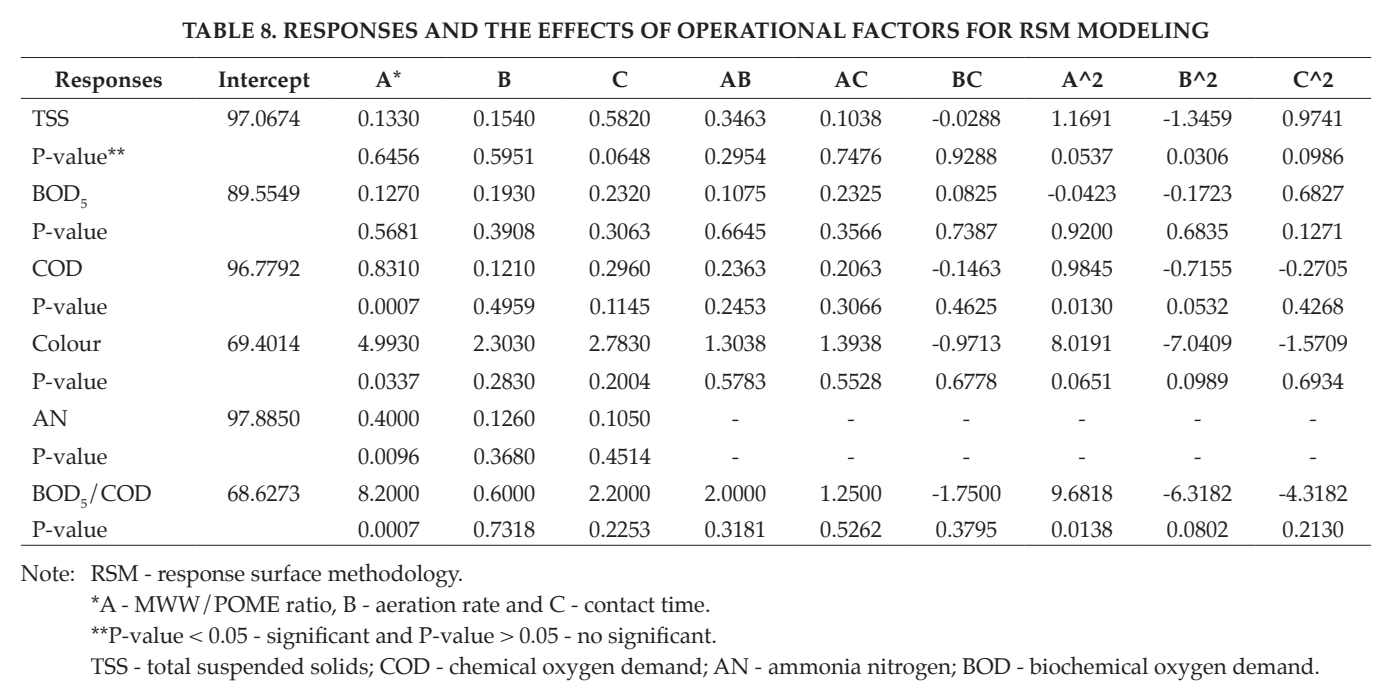 TABLE 8. RESPONSES AND THE EFFECTS OF OPERATIONAL FACTORS FOR RSM MODELING

| Responses | Intercept | A* | B | C | AB | AC | BC | A^2 | B^2 | C^2 |
|---|---|---|---|---|---|---|---|---|---|---|
| TSS | 97.0674 | 0.1330 | 0.1540 | 0.5820 | 0.3463 | 0.1038 | -0.0288 | 1.1691 | -1.3459 | 0.9741 |
| P-value** | | 0.6456 | 0.5951 | 0.0648 | 0.2954 | 0.7476 | 0.9288 | 0.0537 | 0.0306 | 0.0986 |
| $BOD_5$ | 89.5549 | 0.1270 | 0.1930 | 0.2320 | 0.1075 | 0.2325 | 0.0825 | -0.0423 | -0.1723 | 0.6827 |
| P-value | | 0.5681 | 0.3908 | 0.3063 | 0.6645 | 0.3566 | 0.7387 | 0.9200 | 0.6835 | 0.1271 |
| COD | 96.7792 | 0.8310 | 0.1210 | 0.2960 | 0.2363 | 0.2063 | -0.1463 | 0.9845 | -0.7155 | -0.2705 |
| P-value | | 0.0007 | 0.4959 | 0.1145 | 0.2453 | 0.3066 | 0.4625 | 0.0130 | 0.0532 | 0.4268 |
| Colour | 69.4014 | 4.9930 | 2.3030 | 2.7830 | 1.3038 | 1.3938 | -0.9713 | 8.0191 | -7.0409 | -1.5709 |
| P-value | | 0.0337 | 0.2830 | 0.2004 | 0.5783 | 0.5528 | 0.6778 | 0.0651 | 0.0989 | 0.6934 |
| AN | 97.8850 | 0.4000 | 0.1260 | 0.1050 | - | - | - | - | - | - |
| P-value | | 0.0096 | 0.3680 | 0.4514 | - | - | - | - | - | - |
| $BOD_5$/COD | 68.6273 | 8.2000 | 0.6000 | 2.2000 | 2.0000 | 1.2500 | -1.7500 | 9.6818 | -6.3182 | -4.3182 |
| P-value | | 0.0007 | 0.7318 | 0.2253 | 0.3181 | 0.5262 | 0.3795 | 0.0138 | 0.0802 | 0.2130 |

Note: RSM - response surface methodology.
*A - MWW/POME ratio, B - aeration rate and C - contact time.
**P-value < 0.05 - significant and P-value > 0.05 - no significant.
TSS - total suspended solids; COD - chemical oxygen demand; AN - ammonia nitrogen; BOD - biochemical oxygen demand.